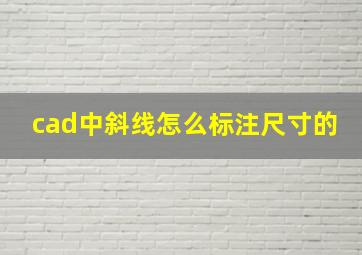 cad中斜线怎么标注尺寸的